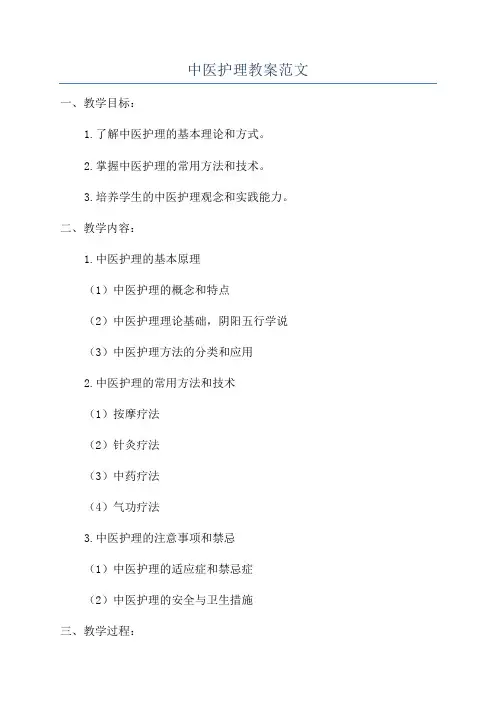 中医护理教案范文

一、教学目标：

1.了解中医护理的基本理论和方式。

2.掌握中医护理的常用方法和技术。

3.培养学生的中医护理观念和实践能力。

二、教学内容：

1.中医护理的基本原理

（1）中医护理的概念和特点

（2）中医护理理论基础，阴阳五行学说

（3）中医护理方法的分类和应用

2.中医护理的常用方法和技术

（1）按摩疗法

（2）针灸疗法

（3）中药疗法

（4）气功疗法

3.中医护理的注意事项和禁忌

（1）中医护理的适应症和禁忌症

（2）中医护理的安全与卫生措施

三、教学过程：